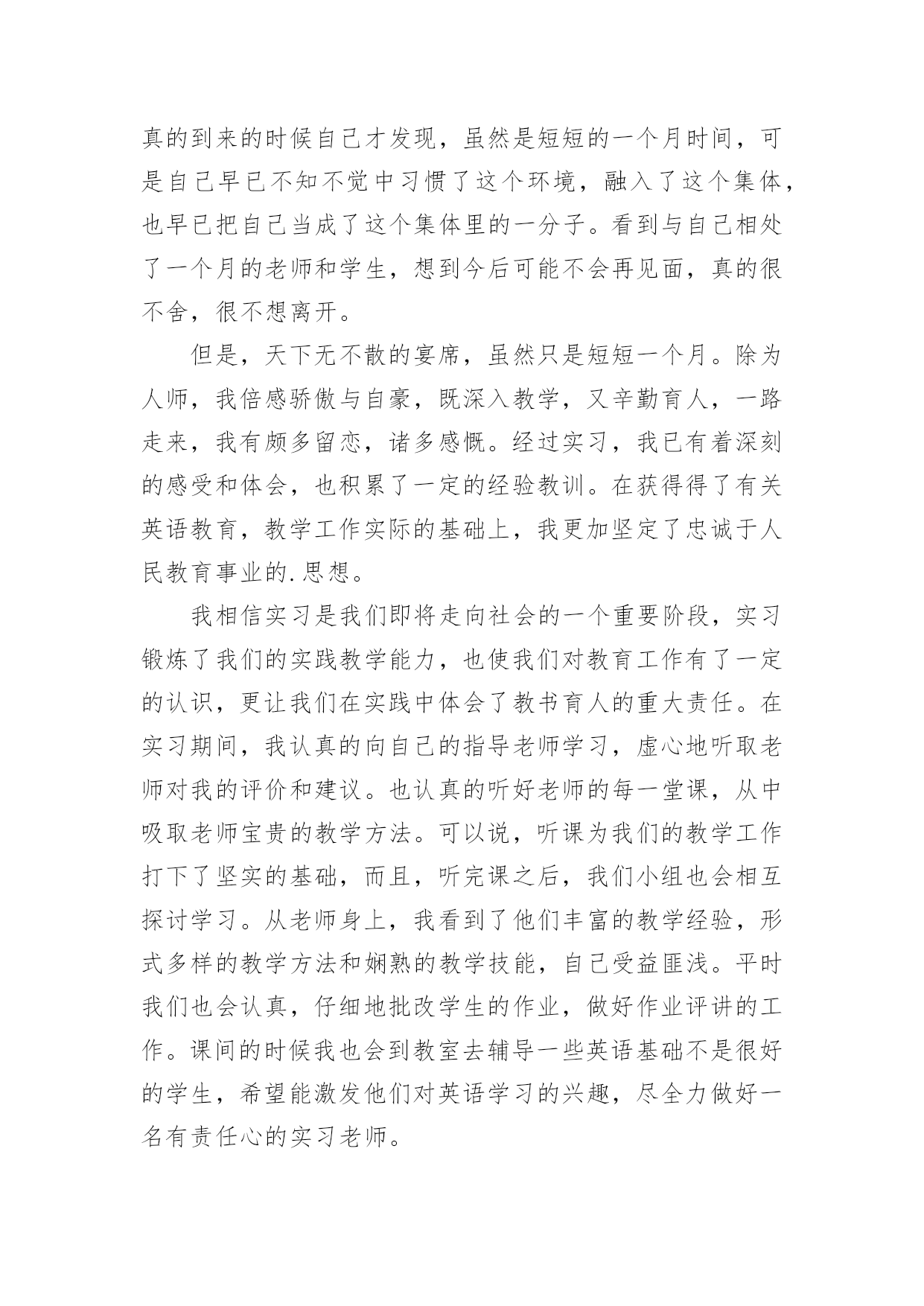 真的到来的时候自己才发现，虽然是短短的一个月时间，可是自己早已不知不觉中习惯了这个环境，融入了这个集体，也早已把自己当成了这个集体里的一分子。看到与自己相处了一个月的老师和学生，想到今后可能不会再见面，真的很不舍，很不想离开。

但是，天下无不散的宴席，虽然只是短短一个月。除为人师，我倍感骄傲与自豪，既深入教学，又辛勤育人，一路走来，我有颇多留恋，诸多感慨。经过实习，我已有着深刻的感受和体会，也积累了一定的经验教训。在获得得了有关英语教育，教学工作实际的基础上，我更加坚定了忠诚于人民教育事业的.思想。

我相信实习是我们即将走向社会的一个重要阶段，实习锻炼了我们的实践教学能力，也使我们对教育工作有了一定的认识，更让我们在实践中体会了教书育人的重大责任。在实习期间，我认真的向自己的指导老师学习，虚心地听取老师对我的评价和建议。也认真的听好老师的每一堂课，从中吸取老师宝贵的教学方法。可以说，听课为我们的教学工作打下了坚实的基础，而且，听完课之后，我们小组也会相互探讨学习。从老师身上，我看到了他们丰富的教学经验，形式多样的教学方法和娴熟的教学技能，自己受益匪浅。平时我们也会认真，仔细地批改学生的作业，做好作业评讲的工作。课间的时候我也会到教室去辅导一些英语基础不是很好的学生，希望能激发他们对英语学习的兴趣，尽全力做好一名有责任心的实习老师。